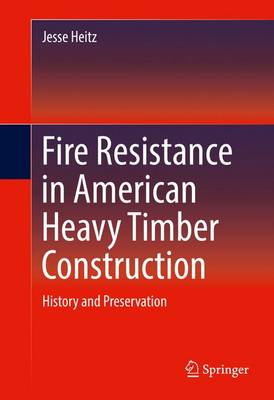 Jesse Heitz

Fire Resistance in American Heavy Timber Construction

History and Preservation

Springer